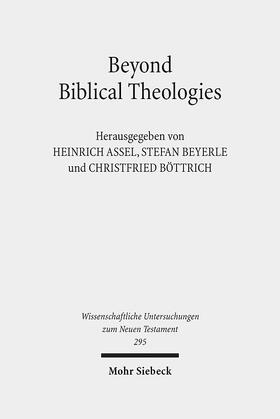 Beyond
Biblical Theologies

Herausgegeben von
HEINRICH ASSEL, STEFAN BEYERLE
und CHRISTFRIED BÖTTRICH

Wissenschaftliche Untersuchungen
zum Neuen Testament
295

Mohr Siebeck